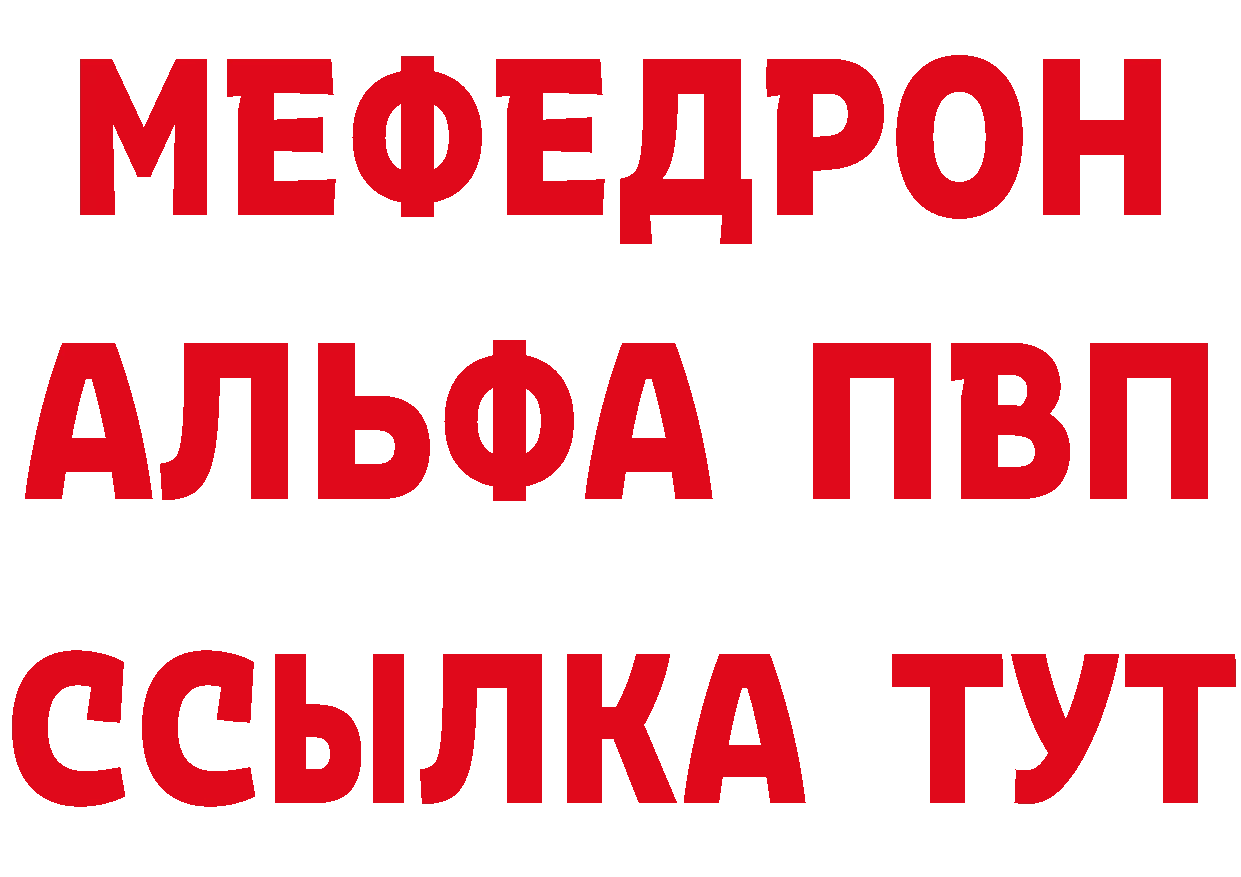 МЕФЕДРОН
АЛЬФА ПВП
ССЫЛКА ТУТ